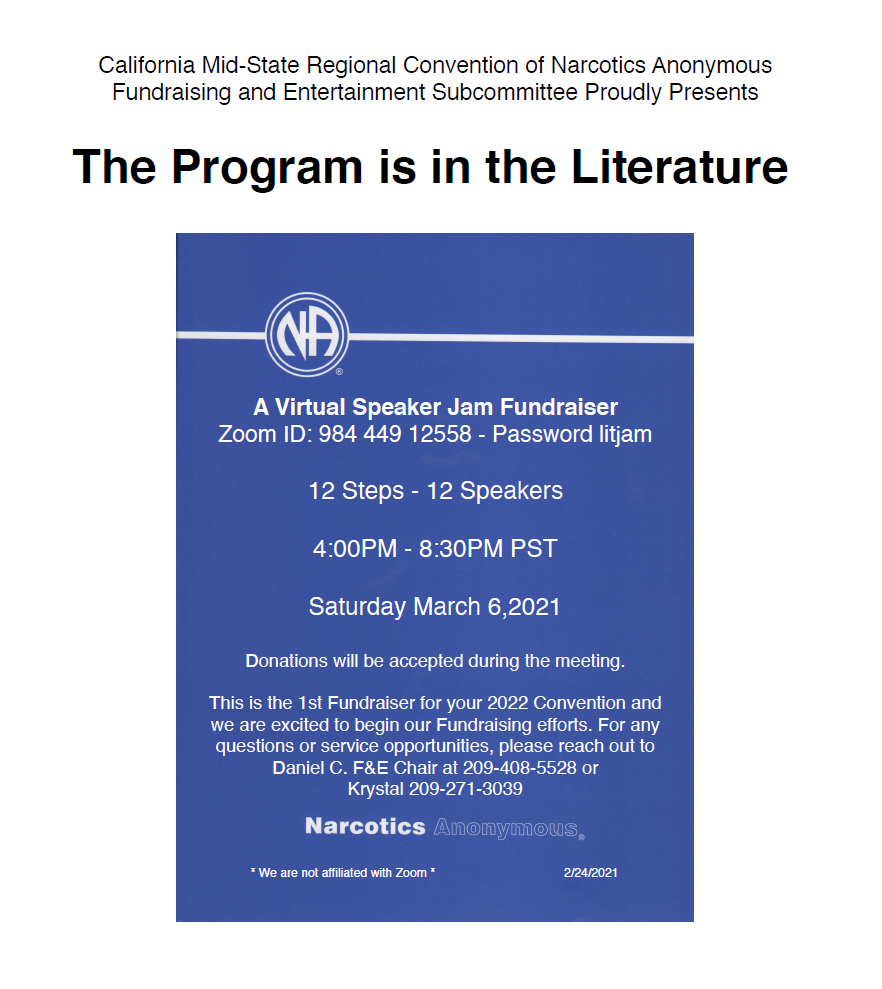 California Mid-State Regional Convention of Narcotics Anonymous
Fundraising and Entertainment Subcommittee Proudly Presents

The Program is in the Literature

NA

A Virtual Speaker Jam Fundraiser
Zoom ID: 984 449 12558 - Password litjam

12 Steps - 12 Speakers

4:00PM - 8:30PM PST

Saturday March 6,2021

Donations will be accepted during the meeting.

This is the 1st Fundraiser for your 2022 Convention and we are excited to begin our Fundraising efforts. For any questions or service opportunities, please reach out to Daniel C. F&E Chair at 209-408-5528 or Krystal 209-271-3039

Narcotics Anonymous

* We are not affiliated with Zoom *

2/24/2021